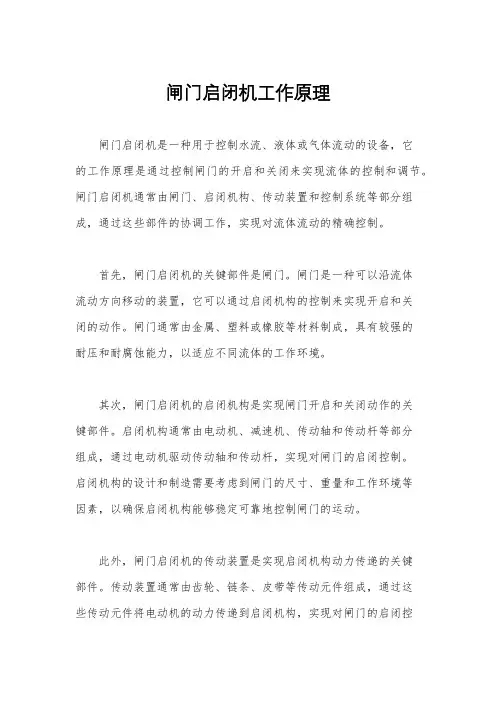 闸门启闭机工作原理

闸门启闭机是一种用于控制水流、液体或气体流动的设备，它的工作原理是通过控制闸门的开启和关闭来实现流体的控制和调节。闸门启闭机通常由闸门、启闭机构、传动装置和控制系统等部分组成，通过这些部件的协调工作，实现对流体流动的精确控制。

首先，闸门启闭机的关键部件是闸门。闸门是一种可以沿流体流动方向移动的装置，它可以通过启闭机构的控制来实现开启和关闭的动作。闸门通常由金属、塑料或橡胶等材料制成，具有较强的耐压和耐腐蚀能力，以适应不同流体的工作环境。

其次，闸门启闭机的启闭机构是实现闸门开启和关闭动作的关键部件。启闭机构通常由电动机、减速机、传动轴和传动杆等部分组成，通过电动机驱动传动轴和传动杆，实现对闸门的启闭控制。启闭机构的设计和制造需要考虑到闸门的尺寸、重量和工作环境等因素，以确保启闭机构能够稳定可靠地控制闸门的运动。

此外，闸门启闭机的传动装置是实现启闭机构动力传递的关键部件。传动装置通常由齿轮、链条、皮带等传动元件组成，通过这些传动元件将电动机的动力传递到启闭机构，实现对闸门的启闭控